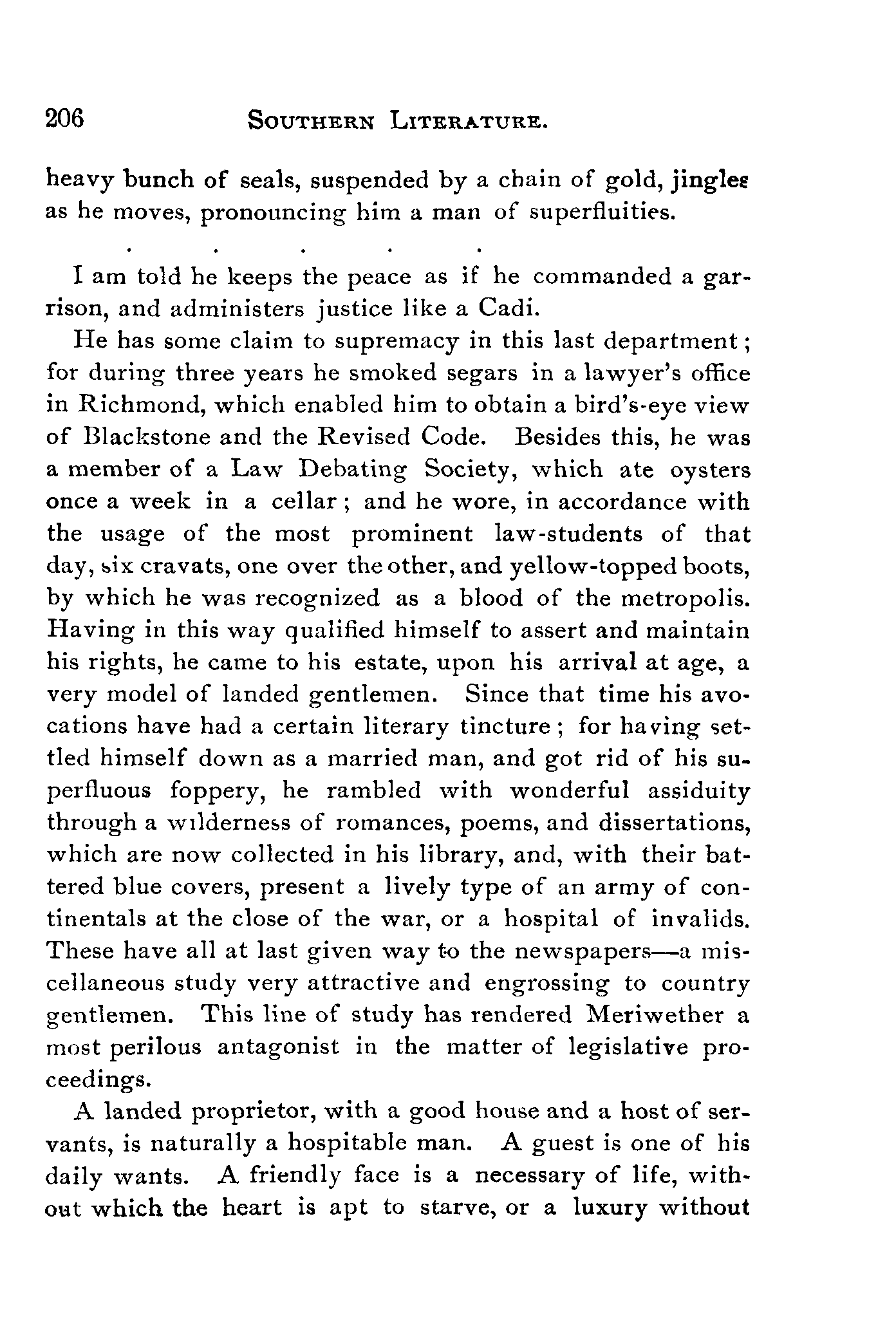 206 SOUTHERN LITERATURE.

heavy bunch of seals, suspended by a chain of gold, jingles as he moves, pronouncing him a man of superfluities.

. . . . .

I am told he keeps the peace as if he commanded a garrison, and administers justice like a Cadi.

He has some claim to supremacy in this last department; for during three years he smoked segars in a lawyer's office in Richmond, which enabled him to obtain a bird's-eye view of Blackstone and the Revised Code. Besides this, he was a member of a Law Debating Society, which ate oysters once a week in a cellar; and he wore, in accordance with the usage of the most prominent law-students of that day, six cravats, one over the other, and yellow-topped boots, by which he was recognized as a blood of the metropolis. Having in this way qualified himself to assert and maintain his rights, he came to his estate, upon his arrival at age, a very model of landed gentlemen. Since that time his avocations have had a certain literary tincture; for having settled himself down as a married man, and got rid of his superfluous foppery, he rambled with wonderful assiduity through a wilderness of romances, poems, and dissertations, which are now collected in his library, and, with their battered blue covers, present a lively type of an army of continentals at the close of the war, or a hospital of invalids. These have all at last given way to the newspapers—a miscellaneous study very attractive and engrossing to country gentlemen. This line of study has rendered Meriwether a most perilous antagonist in the matter of legislative proceedings.

A landed proprietor, with a good house and a host of servants, is naturally a hospitable man. A guest is one of his daily wants. A friendly face is a necessary of life, without which the heart is apt to starve, or a luxury without